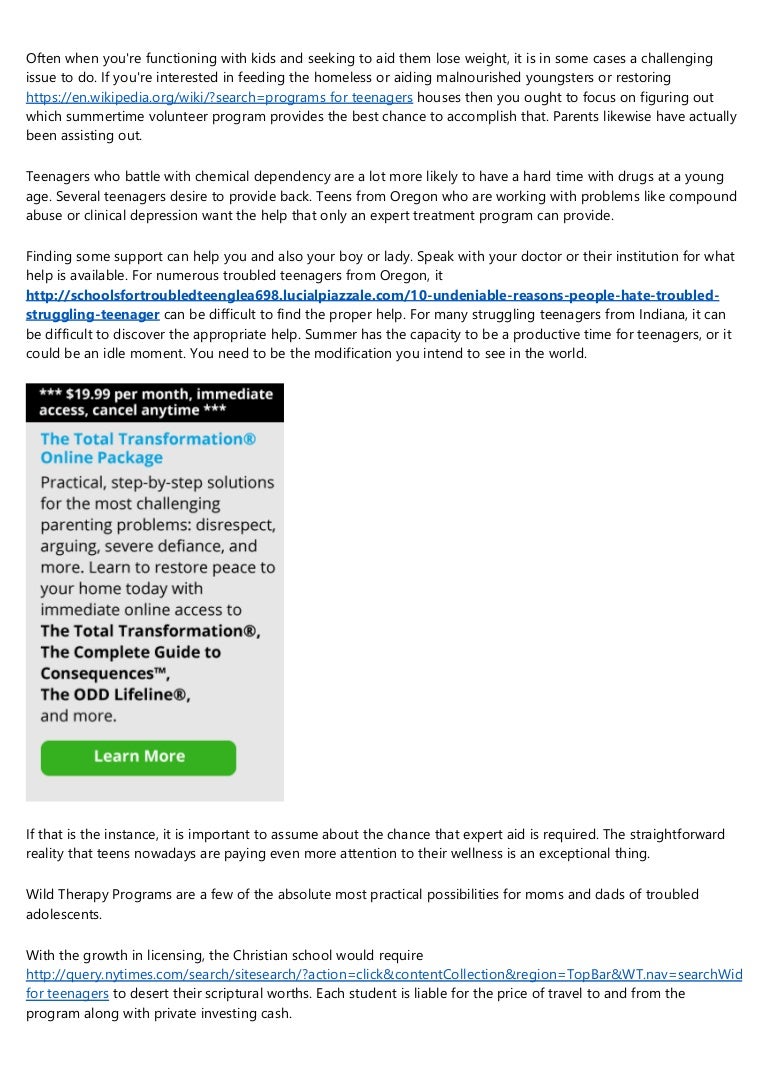 Often when you're functioning with kids and seeking to aid them lose weight, it is in some cases a challenging issue to do. If you're interested in feeding the homeless or aiding malnourished youngsters or restoring https://en.wikipedia.org/wiki/?search=programs for teenagers houses then you ought to focus on figuring out which summertime volunteer program provides the best chance to accomplish that. Parents likewise have actually been assisting out.

Teenagers who battle with chemical dependency are a lot more likely to have a hard time with drugs at a young age. Several teenagers desire to provide back. Teens from Oregon who are working with problems like compound abuse or clinical depression want the help that only an expert treatment program can provide.

Finding some support can help you and also your boy or lady. Speak with your doctor or their institution for what help is available. For numerous troubled teenagers from Oregon, it http://schoolsfortroubledteenglea698.lucialpiazzale.com/10-undeniable-reasons-people-hate-troubled-struggling-teenager can be difficult to find the proper help. For many struggling teenagers from Indiana, it can be difficult to discover the appropriate help. Summer has the capacity to be a productive time for teenagers, or it could be an idle moment. You need to be the modification you intend to see in the world.

*** $19.99 per month, immediate access, cancel anytime ***

The Total Transformation® Online Package

Practical, step-by-step solutions for the most challenging parenting problems: disrespect, arguing, severe defiance, and more. Learn to restore peace to your home today with immediate online access to The Total Transformation®, The Complete Guide to Consequences™, The ODD Lifeline®, and more.

Learn More

If that is the instance, it is important to assume about the chance that expert aid is required. The straightforward reality that teens nowadays are paying even more attention to their wellness is an exceptional thing.

Wild Therapy Programs are a few of the absolute most practical possibilities for moms and dads of troubled adolescents.

With the growth in licensing, the Christian school would require http://query.nytimes.com/search/sitesearch/?action=click&contentCollection&region=TopBar&WT.nav=searchWid for teenagers to desert their scriptural worths. Each student is liable for the price of travel to and from the program along with private investing cash.